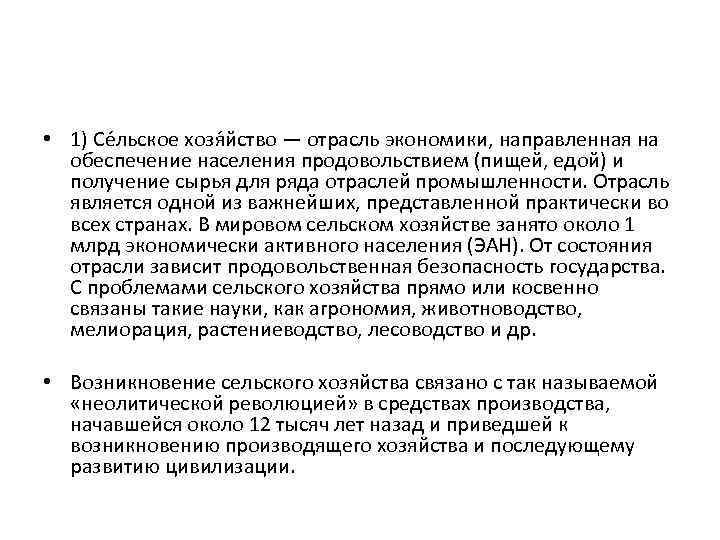 • 1) Се́льское хозя́йство — отрасль экономики, направленная на обеспечение населения продовольствием (пищей, едой) и получение сырья для ряда отраслей промышленности. Отрасль является одной из важнейших, представленной практически во всех странах. В мировом сельском хозяйстве занято около 1 млрд экономически активного населения (ЭАН). От состояния отрасли зависит продовольственная безопасность государства. С проблемами сельского хозяйства прямо или косвенно связаны такие науки, как агрономия, животноводство, мелиорация, растениеводство, лесоводство и др.

• Возникновение сельского хозяйства связано с так называемой «неолитической революцией» в средствах производства, начавшейся около 12 тысяч лет назад и приведшей к возникновению производящего хозяйства и последующему развитию цивилизации.